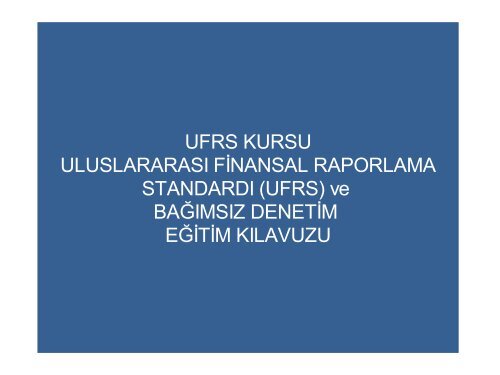 UFRS KURSU
ULUSLARARASI FİNANSAL RAPORLAMA STANDARDI (UFRS) ve
BAĞIMSIZ DENETİM
EĞİTİM KILAVUZU